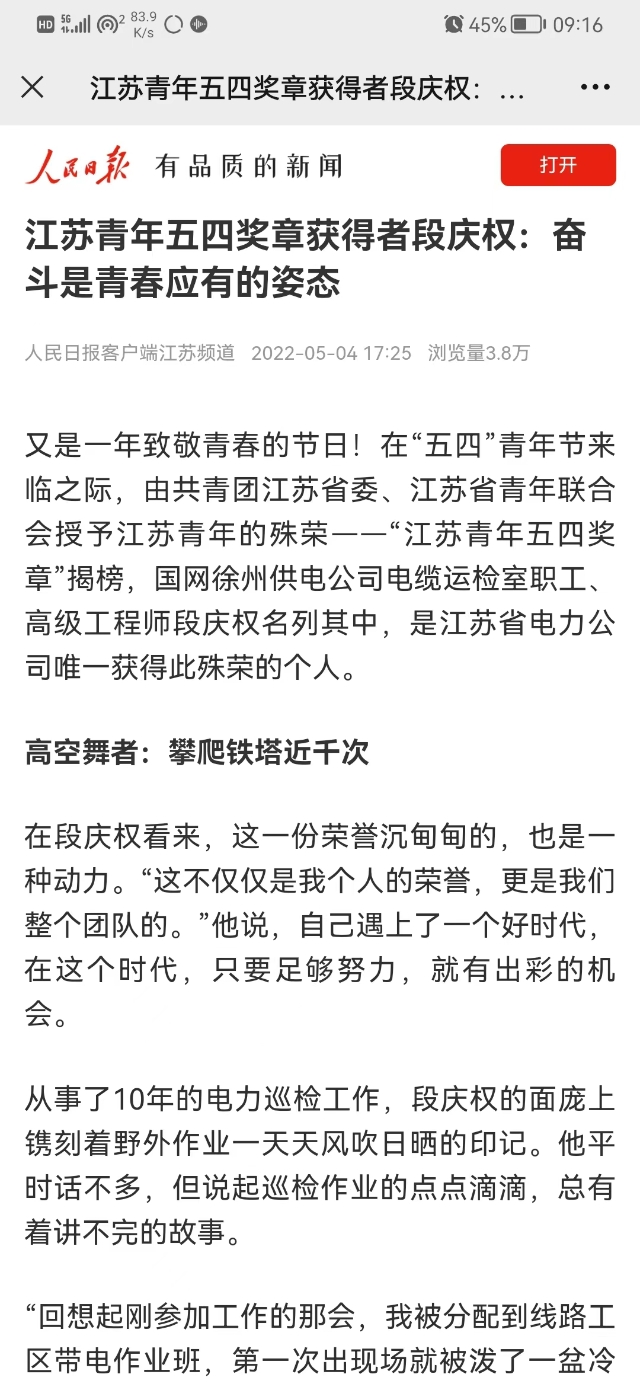 HD 5G 2 83.9 K/s 45% 09:16

江苏青年五四奖章获得者段庆权：...

人民日报 有品质的新闻 打开

江苏青年五四奖章获得者段庆权：奋斗是青春应有的姿态

人民日报客户端江苏频道 2022-05-04 17:25 浏览量3.8万

又是一年致敬青春的节日！在“五四”青年节来临之际，由共青团江苏省委、江苏省青年联合会授予江苏青年的殊荣——“江苏青年五四奖章”揭榜，国网徐州供电公司电缆运检室职工、高级工程师段庆权名列其中，是江苏省电力公司唯一获得此殊荣的个人。

高空舞者：攀爬铁塔近千次

在段庆权看来，这一份荣誉沉甸甸的，也是一种动力。“这不仅仅是我个人的荣誉，更是我们整个团队的。”他说，自己遇上了一个好时代，在这个时代，只要足够努力，就有出彩的机会。

从事了10年的电力巡检工作，段庆权的面庞上镌刻着野外作业一天天风吹日晒的印记。他平时话不多，但说起巡检作业的点点滴滴，总有着讲不完的故事。

“回想起刚参加工作的那会，我被分配到线路工区带电作业班，第一次出现场就被泼了一盆冷